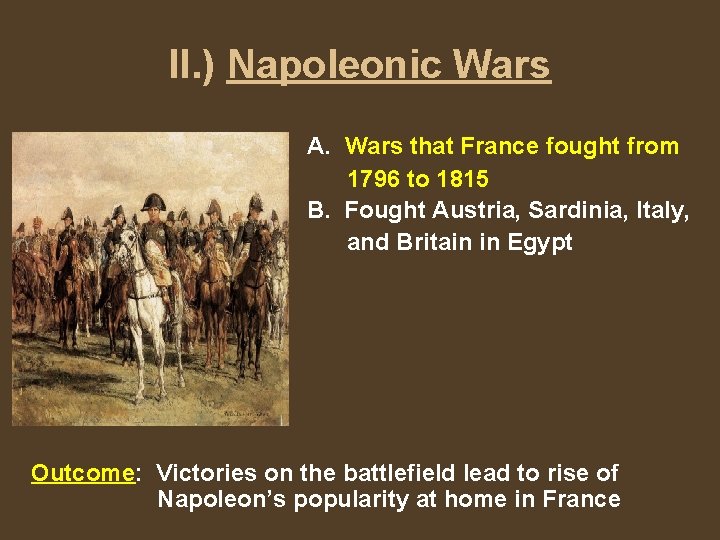 II.) Napoleonic Wars

A. Wars that France fought from 1796 to 1815
B. Fought Austria, Sardinia, Italy, and Britain in Egypt

Outcome: Victories on the battlefield lead to rise of Napoleon's popularity at home in France